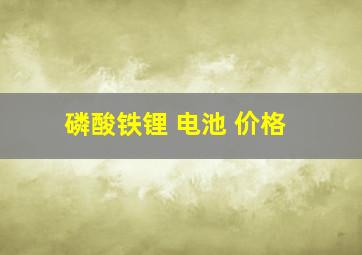 磷酸铁锂 电池 价格